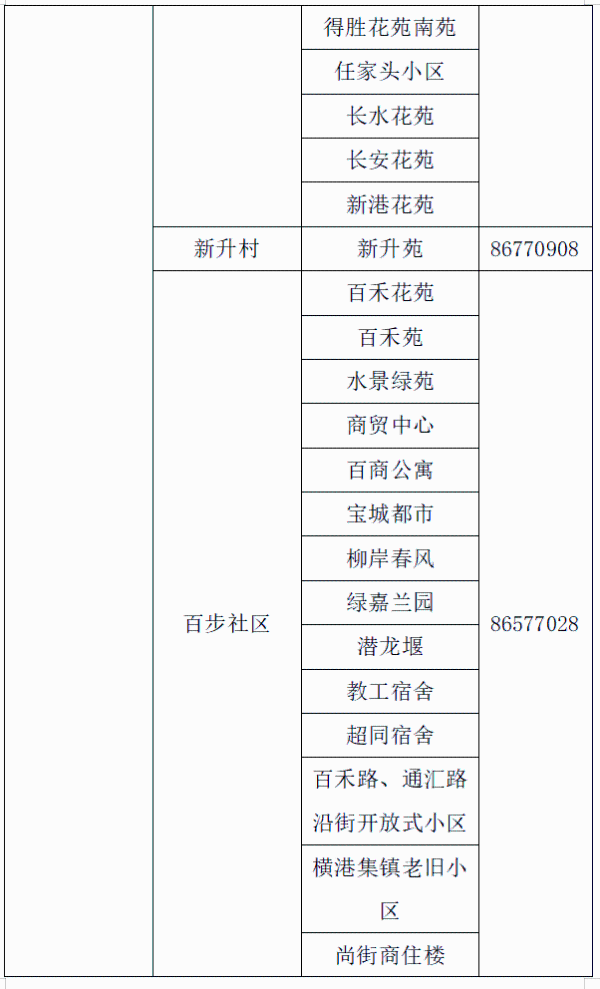 |  |  | 得胜花苑南苑 |  |
|---|---|---|---|
|  |  | 任家头小区 |  |
|  |  | 长水花苑 |  |
|  |  | 长安花苑 |  |
|  |  | 新港花苑 |  |
|  | 新升村 | 新升苑 | 86770908 |
|  | 百步社区 | 百禾花苑 | 86577028 |
|  |  | 百禾苑 |  |
|  |  | 水景绿苑 |  |
|  |  | 商贸中心 |  |
|  |  | 百商公寓 |  |
|  |  | 宝城都市 |  |
|  |  | 柳岸春风 |  |
|  |  | 绿嘉兰园 |  |
|  |  | 潜龙堰 |  |
|  |  | 教工宿舍 |  |
|  |  | 超同宿舍 |  |
|  |  | 百禾路、通汇路沿街开放式小区 |  |
|  |  | 横港集镇老旧小区 |  |
|  |  | 尚街商住楼 |  |